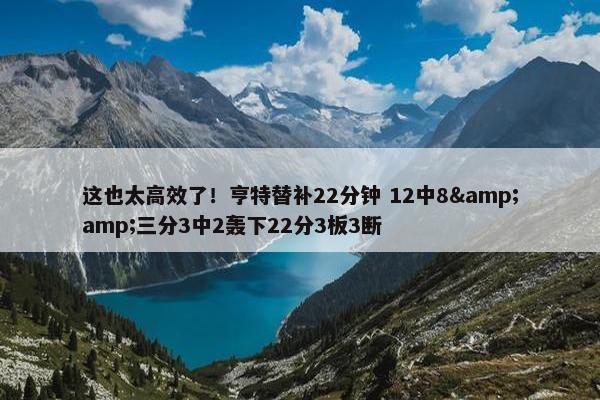 这也太高效了！亨特替补22分钟 12中8&amp;amp;三分3中2轰下22分3板3断